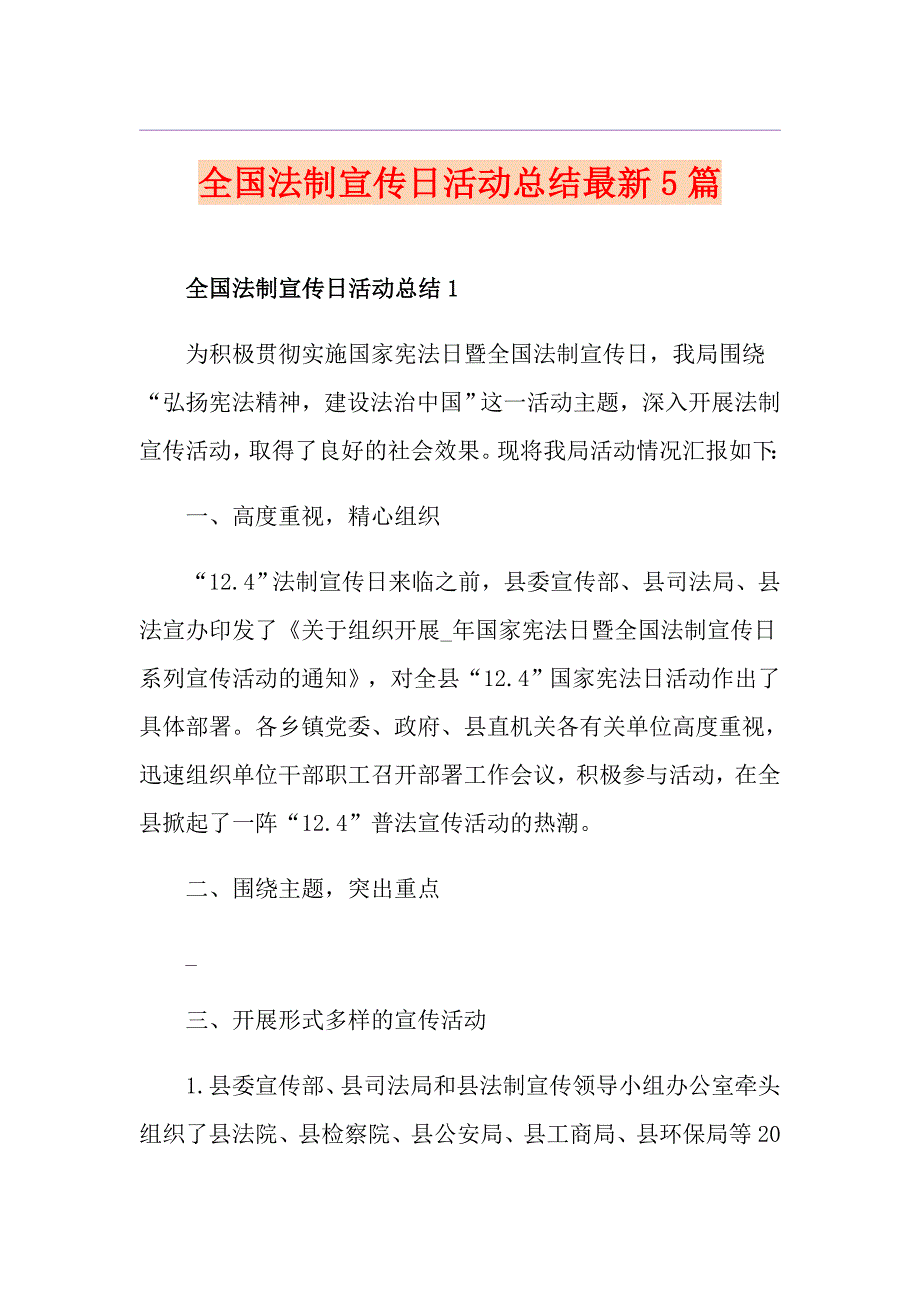 全国法制宣传日活动总结最新5篇

全国法制宣传日活动总结1

为积极贯彻实施国家宪法日暨全国法制宣传日，我局围绕“弘扬宪法精神，建设法治中国”这一活动主题，深入开展法制宣传活动，取得了良好的社会效果。现将我局活动情况汇报如下:

一、高度重视，精心组织

“12.4”法制宣传日来临之前，县委宣传部、县司法局、县法宣办印发了《关于组织开展_年国家宪法日暨全国法制宣传日系列宣传活动的通知》，对全县“12.4”国家宪法日活动作出了具体部署。各乡镇党委、政府、县直机关各有关单位高度重视，迅速组织单位干部职工召开部署工作会议，积极参与活动，在全县掀起了一阵“12.4”普法宣传活动的热潮。

二、围绕主题，突出重点

_

三、开展形式多样的宣传活动

1.县委宣传部、县司法局和县法制宣传领导小组办公室牵头组织了县法院、县检察院、县公安局、县工商局、县环保局等20